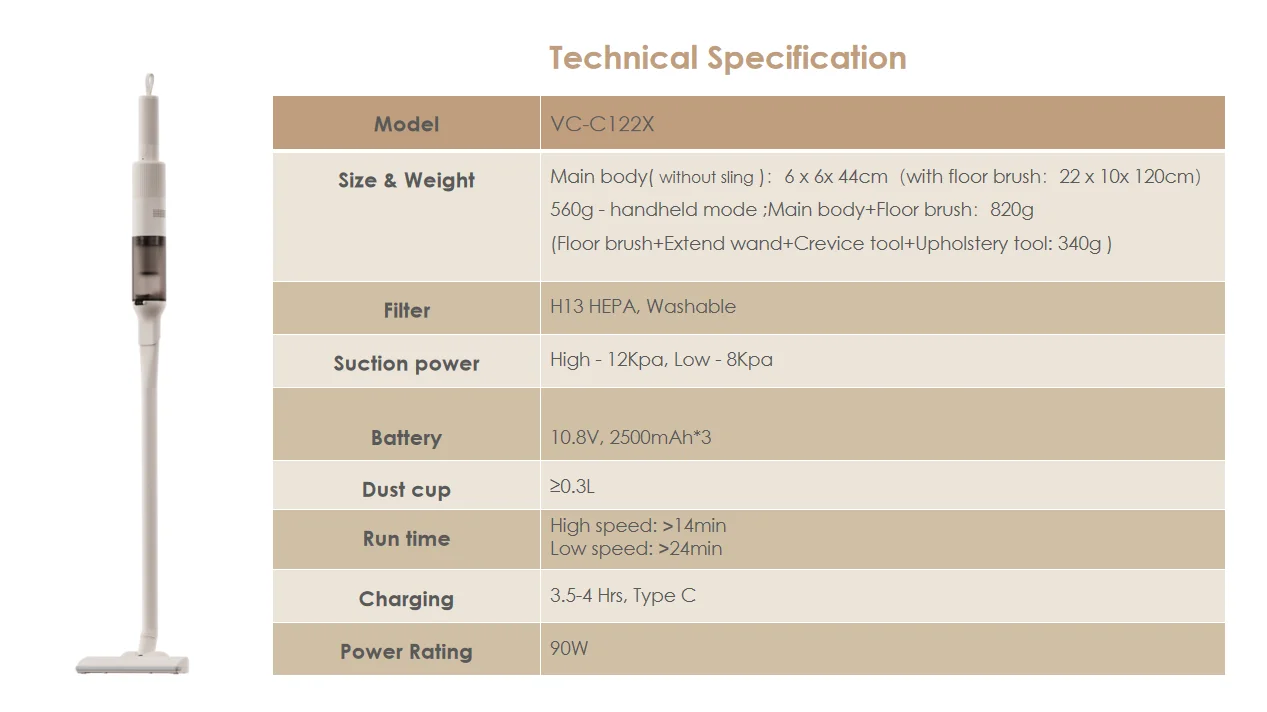 Technical Specification

| Model | VC-C122X |
|---|---|
| Size & Weight | Main body( without sling ): 6 x 6x 44cm (with floor brush: 22 x 10x 120cm) 560g - handheld mode ;Main body+Floor brush: 820g (Floor brush+Extend wand+Crevice tool+Upholstery tool: 340g ) |
| Filter | H13 HEPA, Washable |
| Suction power | High - 12Kpa, Low - 8Kpa |
| Battery | 10.8V, 2500mAh*3 |
| Dust cup | ≥0.3L |
| Run time | High speed: >14min Low speed: >24min |
| Charging | 3.5-4 Hrs, Type C |
| Power Rating | 90W |